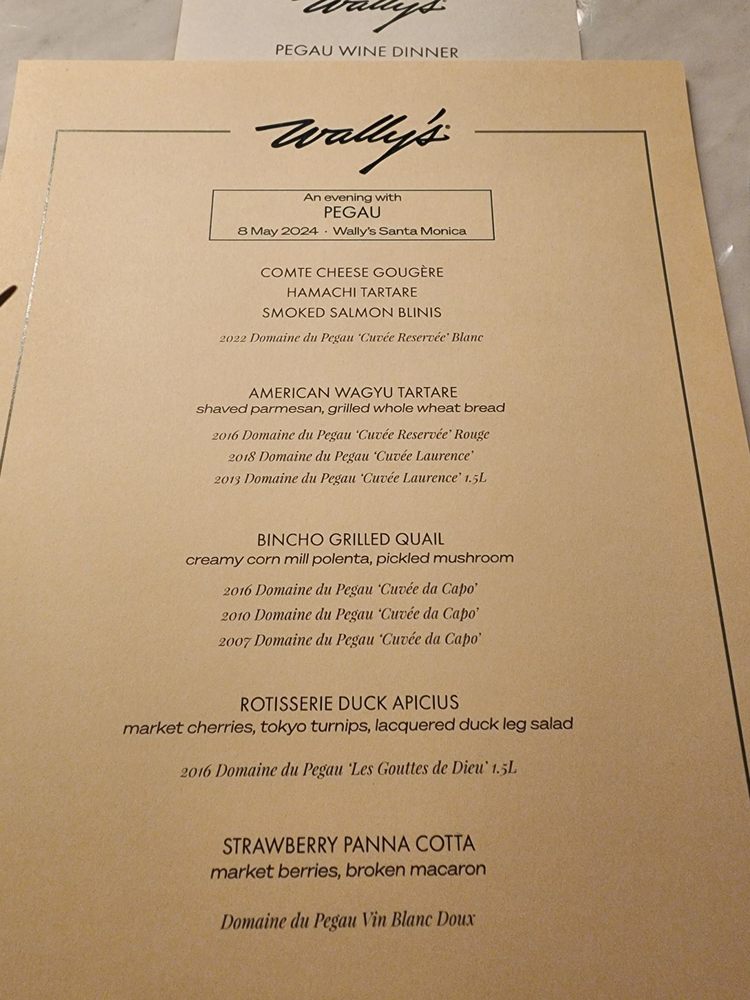 Wally's

PEGAU WINE DINNER

Wally's

An evening with
PEGAU
8 May 2024 · Wally's Santa Monica

COMTE CHEESE GOUGÈRE
HAMACHI TARTARE
SMOKED SALMON BLINIS

2022 Domaine du Pegau 'Cuvée Reservée' Blanc

AMERICAN WAGYU TARTARE
shaved parmesan, grilled whole wheat bread

2016 Domaine du Pegau 'Cuvée Reservée' Rouge
2018 Domaine du Pegau 'Cuvée Laurence'
2013 Domaine du Pegau 'Cuvée Laurence' 1.5L

BINCHO GRILLED QUAIL
creamy corn mill polenta, pickled mushroom

2016 Domaine du Pegau 'Cuvée da Capo'
2010 Domaine du Pegau 'Cuvée da Capo'
2007 Domaine du Pegau 'Cuvée da Capo'

ROTISSERIE DUCK APICIUS
market cherries, tokyo turnips, lacquered duck leg salad

2016 Domaine du Pegau 'Les Gouttes de Dieu' 1.5L

STRAWBERRY PANNA COTTA
market berries, broken macaron

Domaine du Pegau Vin Blanc Doux